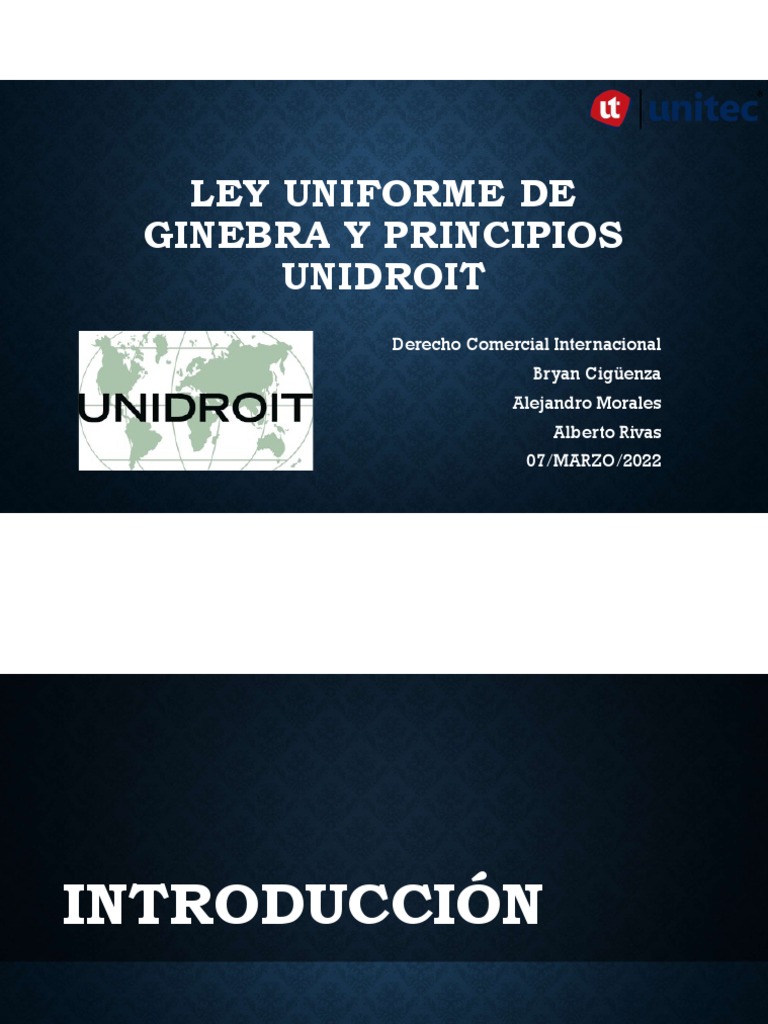 ut unitec

LEY UNIFORME DE GINEBRA Y PRINCIPIOS UNIDROIT

UNIDROIT

Derecho Comercial Internacional
Bryan Cigüenza
Alejandro Morales
Alberto Rivas
07/MARZO/2022

INTRODUCCIÓN